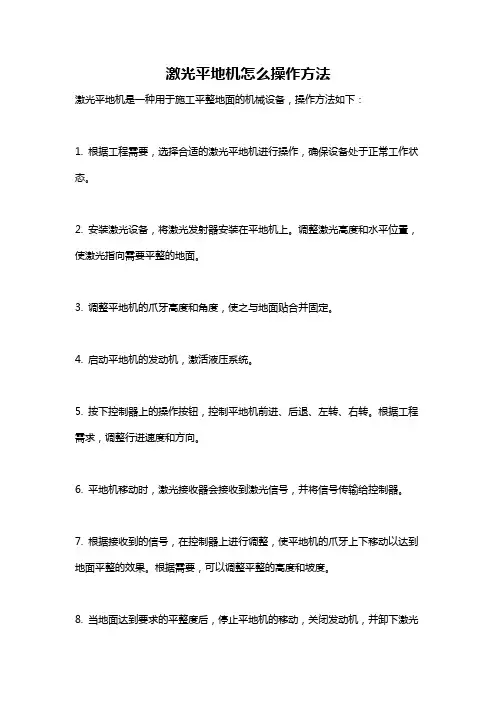 激光平地机怎么操作方法

激光平地机是一种用于施工平整地面的机械设备，操作方法如下：

1. 根据工程需要，选择合适的激光平地机进行操作，确保设备处于正常工作状态。

2. 安装激光设备，将激光发射器安装在平地机上。调整激光高度和水平位置，使激光指向需要平整的地面。

3. 调整平地机的爪牙高度和角度，使之与地面贴合并固定。

4. 启动平地机的发动机，激活液压系统。

5. 按下控制器上的操作按钮，控制平地机前进、后退、左转、右转。根据工程需求，调整行进速度和方向。

6. 平地机移动时，激光接收器会接收到激光信号，并将信号传输给控制器。

7. 根据接收到的信号，在控制器上进行调整，使平地机的爪牙上下移动以达到地面平整的效果。根据需要，可以调整平整的高度和坡度。

8. 当地面达到要求的平整度后，停止平地机的移动，关闭发动机，并卸下激光